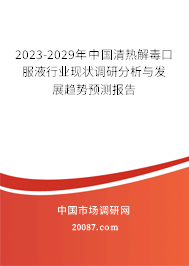 2023-2029年中国清热解毒口服液行业现状调研分析与发展趋势预测报告

中国市场调研网

20087.com